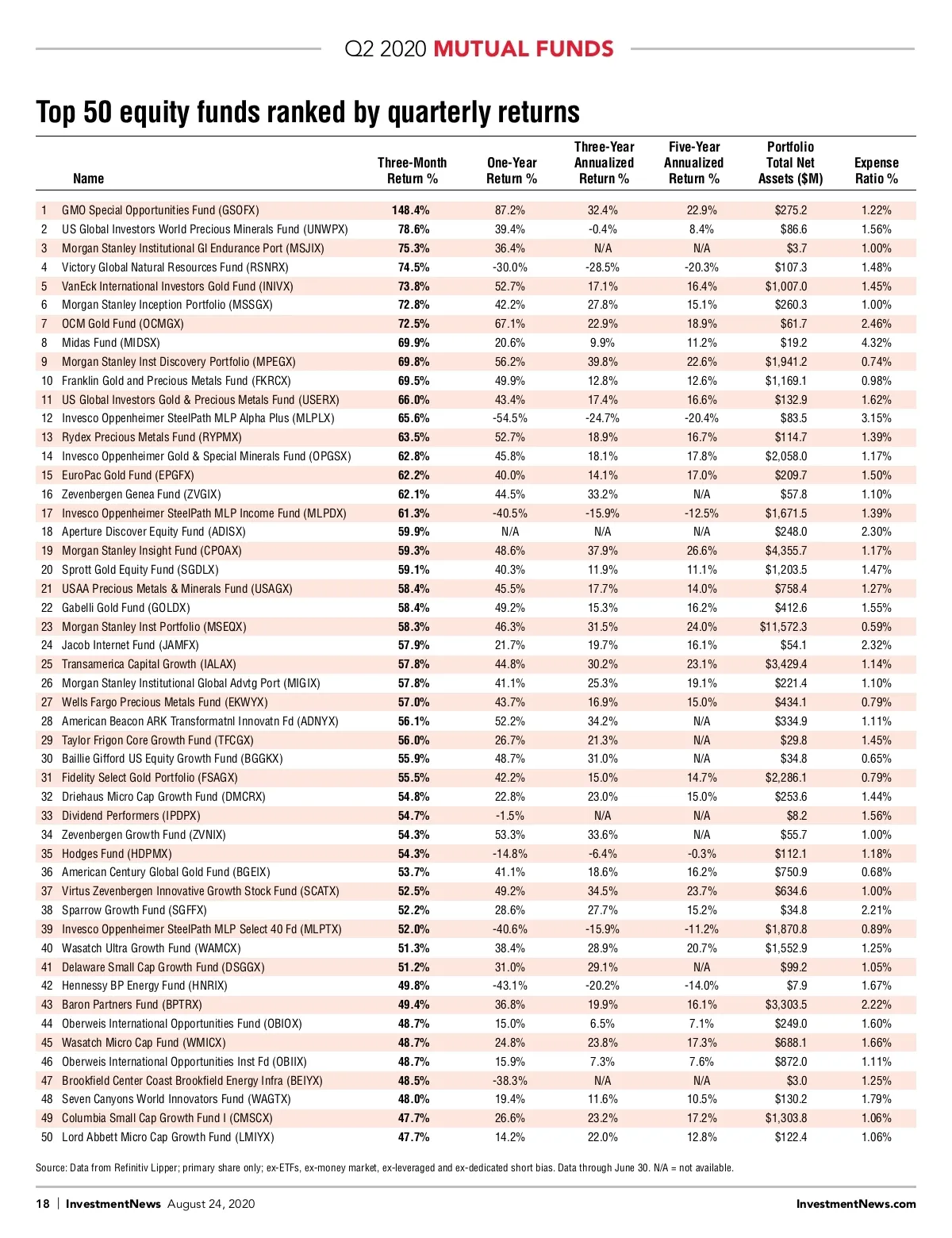 Q2 2020 MUTUAL FUNDS

Top 50 equity funds ranked by quarterly returns

| | Name | Three-Month Return % | One-Year Return % | Three-Year Annualized Return % | Five-Year Annualized Return % | Portfolio Total Net Assets ($M) | Expense Ratio % |
|---|---|---|---|---|---|---|---|
| 1 | GMO Special Opportunities Fund (GSOFX) | 148.4% | 87.2% | 32.4% | 22.9% | $275.2 | 1.22% |
| 2 | US Global Investors World Precious Minerals Fund (UNWPX) | 78.6% | 39.4% | -0.4% | 8.4% | $86.6 | 1.56% |
| 3 | Morgan Stanley Institutional Gl Endurance Port (MSJIX) | 75.3% | 36.4% | N/A | N/A | $3.7 | 1.00% |
| 4 | Victory Global Natural Resources Fund (RSNRX) | 74.5% | -30.0% | -28.5% | -20.3% | $107.3 | 1.48% |
| 5 | VanEck International Investors Gold Fund (INIVX) | 73.8% | 52.7% | 17.1% | 16.4% | $1,007.0 | 1.45% |
| 6 | Morgan Stanley Inception Portfolio (MSSGX) | 72.8% | 42.2% | 27.8% | 15.1% | $260.3 | 1.00% |
| 7 | OCM Gold Fund (OCMGX) | 72.5% | 67.1% | 22.9% | 18.9% | $61.7 | 2.46% |
| 8 | Midas Fund (MIDSX) | 69.9% | 20.6% | 9.9% | 11.2% | $19.2 | 4.32% |
| 9 | Morgan Stanley Inst Discovery Portfolio (MPEGX) | 69.8% | 56.2% | 39.8% | 22.6% | $1,941.2 | 0.74% |
| 10 | Franklin Gold and Precious Metals Fund (FKRCX) | 69.5% | 49.9% | 12.8% | 12.6% | $1,169.1 | 0.98% |
| 11 | US Global Investors Gold & Precious Metals Fund (USERX) | 66.0% | 43.4% | 17.4% | 16.6% | $132.9 | 1.62% |
| 12 | Invesco Oppenheimer SteelPath MLP Alpha Plus (MLPLX) | 65.6% | -54.5% | -24.7% | -20.4% | $83.5 | 3.15% |
| 13 | Rydex Precious Metals Fund (RYPMX) | 63.5% | 52.7% | 18.9% | 16.7% | $114.7 | 1.39% |
| 14 | Invesco Oppenheimer Gold & Special Minerals Fund (OPGSX) | 62.8% | 45.8% | 18.1% | 17.8% | $2,058.0 | 1.17% |
| 15 | EuroPac Gold Fund (EPGFX) | 62.2% | 40.0% | 14.1% | 17.0% | $209.7 | 1.50% |
| 16 | Zevenbergen Genea Fund (ZVGIX) | 62.1% | 44.5% | 33.2% | N/A | $57.8 | 1.10% |
| 17 | Invesco Oppenheimer SteelPath MLP Income Fund (MLPDX) | 61.3% | -40.5% | -15.9% | -12.5% | $1,671.5 | 1.39% |
| 18 | Aperture Discover Equity Fund (ADISX) | 59.9% | N/A | N/A | N/A | $248.0 | 2.30% |
| 19 | Morgan Stanley Insight Fund (CPOAX) | 59.3% | 48.6% | 37.9% | 26.6% | $4,355.7 | 1.17% |
| 20 | Sprott Gold Equity Fund (SGDLX) | 59.1% | 40.3% | 11.9% | 11.1% | $1,203.5 | 1.47% |
| 21 | USAA Precious Metals & Minerals Fund (USAGX) | 58.4% | 45.5% | 17.7% | 14.0% | $758.4 | 1.27% |
| 22 | Gabelli Gold Fund (GOLDX) | 58.4% | 49.2% | 15.3% | 16.2% | $412.6 | 1.55% |
| 23 | Morgan Stanley Inst Portfolio (MSEQX) | 58.3% | 46.3% | 31.5% | 24.0% | $11,572.3 | 0.59% |
| 24 | Jacob Internet Fund (JAMFX) | 57.9% | 21.7% | 19.7% | 16.1% | $54.1 | 2.32% |
| 25 | Transamerica Capital Growth (IALAX) | 57.8% | 44.8% | 30.2% | 23.1% | $3,429.4 | 1.14% |
| 26 | Morgan Stanley Institutional Global Advtg Port (MIGIX) | 57.8% | 41.1% | 25.3% | 19.1% | $221.4 | 1.10% |
| 27 | Wells Fargo Precious Metals Fund (EKWYX) | 57.0% | 43.7% | 16.9% | 15.0% | $434.1 | 0.79% |
| 28 | American Beacon ARK Transformatnl Innovatn Fd (ADNYX) | 56.1% | 52.2% | 34.2% | N/A | $334.9 | 1.11% |
| 29 | Taylor Frigon Core Growth Fund (TFCGX) | 56.0% | 26.7% | 21.3% | N/A | $29.8 | 1.45% |
| 30 | Baillie Gifford US Equity Growth Fund (BGGKX) | 55.9% | 48.7% | 31.0% | N/A | $34.8 | 0.65% |
| 31 | Fidelity Select Gold Portfolio (FSAGX) | 55.5% | 42.2% | 15.0% | 14.7% | $2,286.1 | 0.79% |
| 32 | Driehaus Micro Cap Growth Fund (DMCRX) | 54.8% | 22.8% | 23.0% | 15.0% | $253.6 | 1.44% |
| 33 | Dividend Performers (IPDPX) | 54.7% | -1.5% | N/A | N/A | $8.2 | 1.56% |
| 34 | Zevenbergen Growth Fund (ZVNIX) | 54.3% | 53.3% | 33.6% | N/A | $55.7 | 1.00% |
| 35 | Hodges Fund (HDPMX) | 54.3% | -14.8% | -6.4% | -0.3% | $112.1 | 1.18% |
| 36 | American Century Global Gold Fund (BGEIX) | 53.7% | 41.1% | 18.6% | 16.2% | $750.9 | 0.68% |
| 37 | Virtus Zevenbergen Innovative Growth Stock Fund (SCATX) | 52.5% | 49.2% | 34.5% | 23.7% | $634.6 | 1.00% |
| 38 | Sparrow Growth Fund (SGFFX) | 52.2% | 28.6% | 27.7% | 15.2% | $34.8 | 2.21% |
| 39 | Invesco Oppenheimer SteelPath MLP Select 40 Fd (MLPTX) | 52.0% | -40.6% | -15.9% | -11.2% | $1,870.8 | 0.89% |
| 40 | Wasatch Ultra Growth Fund (WAMCX) | 51.3% | 38.4% | 28.9% | 20.7% | $1,552.9 | 1.25% |
| 41 | Delaware Small Cap Growth Fund (DSGGX) | 51.2% | 31.0% | 29.1% | N/A | $99.2 | 1.05% |
| 42 | Hennessy BP Energy Fund (HNRIX) | 49.8% | -43.1% | -20.2% | -14.0% | $7.9 | 1.67% |
| 43 | Baron Partners Fund (BPTRX) | 49.4% | 36.8% | 19.9% | 16.1% | $3,303.5 | 2.22% |
| 44 | Oberweis International Opportunities Fund (OBIOX) | 48.7% | 15.0% | 6.5% | 7.1% | $249.0 | 1.60% |
| 45 | Wasatch Micro Cap Fund (WMICX) | 48.7% | 24.8% | 23.8% | 17.3% | $688.1 | 1.66% |
| 46 | Oberweis International Opportunities Inst Fd (OBIIX) | 48.7% | 15.9% | 7.3% | 7.6% | $872.0 | 1.11% |
| 47 | Brookfield Center Coast Brookfield Energy Infra (BEIYX) | 48.5% | -38.3% | N/A | N/A | $3.0 | 1.25% |
| 48 | Seven Canyons World Innovators Fund (WAGTX) | 48.0% | 19.4% | 11.6% | 10.5% | $130.2 | 1.79% |
| 49 | Columbia Small Cap Growth Fund I (CMSCX) | 47.7% | 26.6% | 23.2% | 17.2% | $1,303.8 | 1.06% |
| 50 | Lord Abbett Micro Cap Growth Fund (LMIYX) | 47.7% | 14.2% | 22.0% | 12.8% | $122.4 | 1.06% |

Source: Data from Refinitiv Lipper; primary share only; ex-ETFs, ex-money market, ex-leveraged and ex-dedicated short bias. Data through June 30. N/A = not available.

18 | InvestmentNews August 24, 2020 InvestmentNews.com